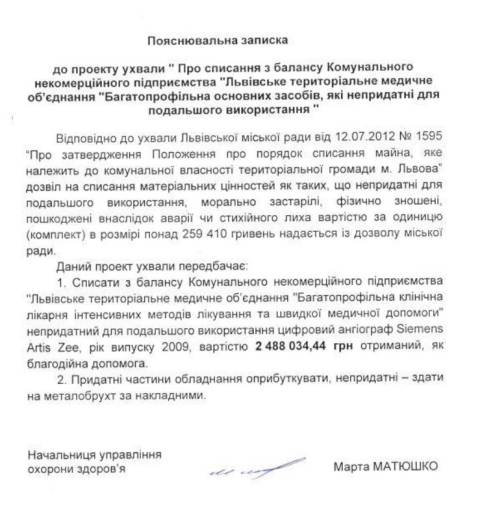 Пояснювальна записка

до проекту ухвали " Про списання з балансу Комунального некомерційного підприємства "Львівське територіальне медичне об'єднання "Багатопрофільна основних засобів, які непридатні для подальшого використання "

Відповідно до ухвали Львівської міської ради від 12.07.2012 № 1595 "Про затвердження Положення про порядок списання майна, яке належить до комунальної власності територіальної громади м. Львова" дозвіл на списання матеріальних цінностей як таких, що непридатні для подальшого використання, морально застарілі, фізично зношені, пошкоджені внаслідок аварії чи стихійного лиха вартістю за одиницю (комплект) в розмірі понад 259 410 гривень надається із дозволу міської ради.

Даний проект ухвали передбачає:

1. Списати з балансу Комунального некомерційного підприємства "Львівське територіальне медичне об'єднання "Багатопрофільна клінічна лікарня інтенсивних методів лікування та швидкої медичної допомоги" непридатний для подальшого використання цифровий ангіограф Siemens Artis Zee, рік випуску 2009, вартістю 2 488 034,44 грн отриманий, як благодійна допомога.

2. Придатні частини обладнання оприбуткувати, непридатні – здати на металобрухт за накладними.

Начальниця управління охорони здоров'я

Марта МАТЮШКО